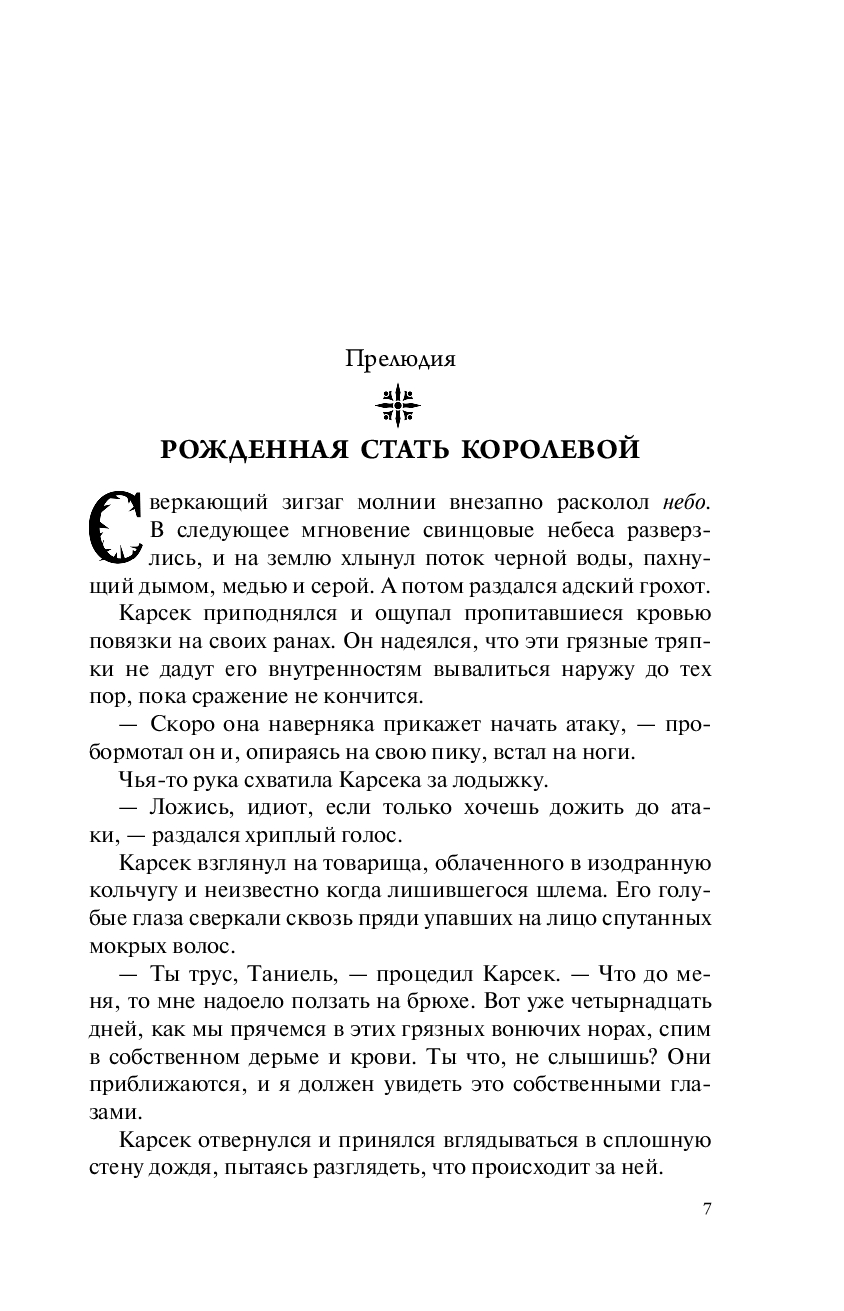 Прелюдия

РОЖДЕННАЯ СТАТЬ КОРОЛЕВОЙ

Сверкающий зигзаг молнии внезапно расколол небо. В следующее мгновение свинцовые небеса разверзлись, и на землю хлынул поток черной воды, пахнущий дымом, медью и серой. А потом раздался адский грохот.

Карсек приподнялся и ощупал пропитавшиеся кровью повязки на своих ранах. Он надеялся, что эти грязные тряпки не дадут его внутренностям вывалиться наружу до тех пор, пока сражение не кончится.

— Скоро она наверняка прикажет начать атаку, — пробормотал он и, опираясь на свою пику, встал на ноги.

Чья-то рука схватила Карсека за лодыжку.

— Ложись, идиот, если только хочешь дожить до атаки, — раздался хриплый голос.

Карсек взглянул на товарища, облаченного в изодранную кольчугу и неизвестно когда лишившегося шлема. Его голубые глаза сверкали сквозь пряди упавших на лицо спутанных мокрых волос.

— Ты трус, Таниель, — процедил Карсек. — Что до меня, то мне надоело ползать на брюхе. Вот уже четырнадцать дней, как мы прячемся в этих грязных вонючих норах, спим в собственном дерьме и крови. Ты что, не слышишь? Они приближаются, и я должен увидеть это собственными глазами.

Карсек отвернулся и принялся вглядываться в сплошную стену дождя, пытаясь разглядеть, что происходит за ней.

7